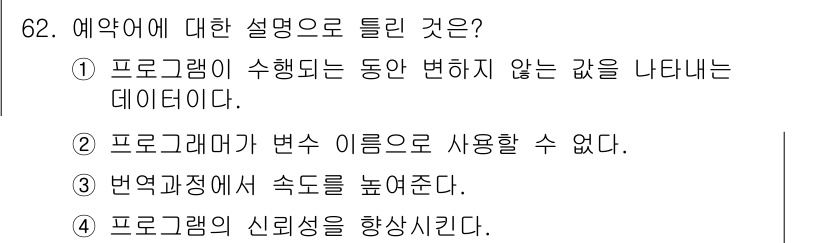 62. 예약어에 대한 설명으로 틀린 것은?

① 프로그램이 수행되는 동안 변하지 않는 값을 나타내는 데이터이다.

② 프로그래머가 변수 이름으로 사용할 수 없다.

③ 번역과정에서 속도를 높여준다.

④ 프로그램의 신뢰성을 향상시킨다.